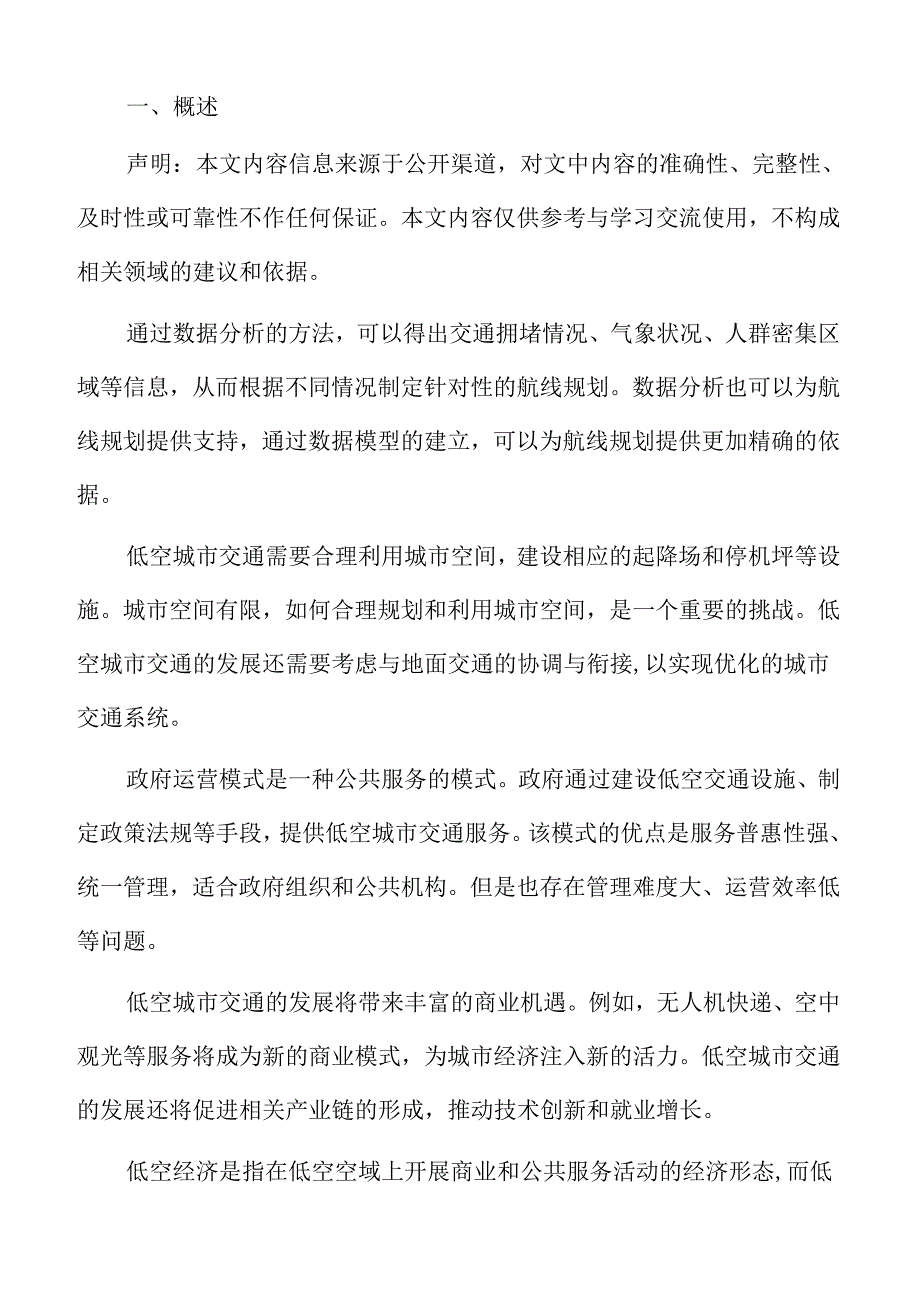 一、概述

声明：本文内容信息来源于公开渠道，对文中内容的准确性、完整性、及时性或可靠性不作任何保证。本文内容仅供参考与学习交流使用，不构成相关领域的建议和依据。

通过数据分析的方法，可以得出交通拥堵情况、气象状况、人群密集区域等信息，从而根据不同情况制定针对性的航线规划。数据分析也可以为航线规划提供支持，通过数据模型的建立，可以为航线规划提供更加精确的依据。

低空城市交通需要合理利用城市空间，建设相应的起降场和停机坪等设施。城市空间有限，如何合理规划和利用城市空间，是一个重要的挑战。低空城市交通的发展还需要考虑与地面交通的协调与衔接,以实现优化的城市交通系统。

政府运营模式是一种公共服务的模式。政府通过建设低空交通设施、制定政策法规等手段，提供低空城市交通服务。该模式的优点是服务普惠性强、统一管理，适合政府组织和公共机构。但是也存在管理难度大、运营效率低等问题。

低空城市交通的发展将带来丰富的商业机遇。例如，无人机快递、空中观光等服务将成为新的商业模式，为城市经济注入新的活力。低空城市交通的发展还将促进相关产业链的形成，推动技术创新和就业增长。

低空经济是指在低空空域上开展商业和公共服务活动的经济形态,而低